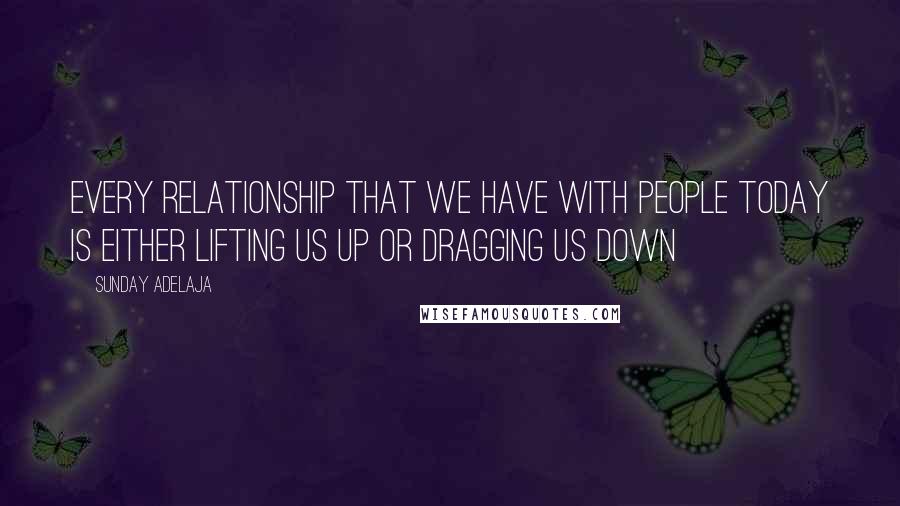 EVERY RELATIONSHIP THAT WE HAVE WITH PEOPLE TODAY IS EITHER LIFTING US UP OR DRAGGING US DOWN

SUNDAY ADELAJA

WISEFAMOUSQUOTES.COM